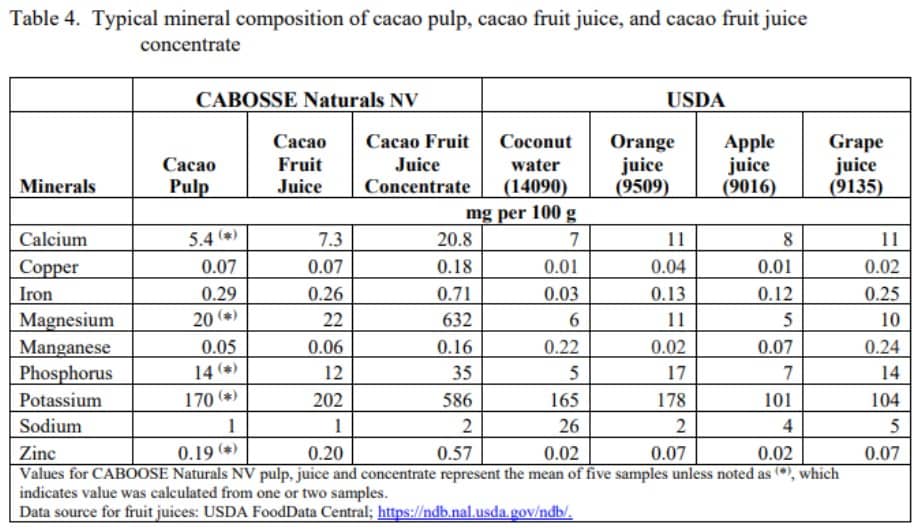 Table 4. Typical mineral composition of cacao pulp, cacao fruit juice, and cacao fruit juice concentrate

| | CABOSSE Naturals NV | | | USDA | | | |
|---|---|---|---|---|---|---|---|
| Minerals | Cacao Pulp | Cacao Fruit Juice | Cacao Fruit Juice Concentrate | Coconut water (14090) | Orange juice (9509) | Apple juice (9016) | Grape juice (9135) |
| | mg per 100 g | | | | | | |
| Calcium | 5.4 $^{(*)}$ | 7.3 | 20.8 | 7 | 11 | 8 | 11 |
| Copper | 0.07 | 0.07 | 0.18 | 0.01 | 0.04 | 0.01 | 0.02 |
| Iron | 0.29 | 0.26 | 0.71 | 0.03 | 0.13 | 0.12 | 0.25 |
| Magnesium | 20 $^{(*)}$ | 22 | 632 | 6 | 11 | 5 | 10 |
| Manganese | 0.05 | 0.06 | 0.16 | 0.22 | 0.02 | 0.07 | 0.24 |
| Phosphorus | 14 $^{(*)}$ | 12 | 35 | 5 | 17 | 7 | 14 |
| Potassium | 170 $^{(*)}$ | 202 | 586 | 165 | 178 | 101 | 104 |
| Sodium | 1 | 1 | 2 | 26 | 2 | 4 | 5 |
| Zinc | 0.19 $^{(*)}$ | 0.20 | 0.57 | 0.02 | 0.07 | 0.02 | 0.07 |

Values for CABOOSE Naturals NV pulp, juice and concentrate represent the mean of five samples unless noted as $^{(*)}$, which indicates value was calculated from one or two samples.
Data source for fruit juices: USDA FoodData Central; https://ndb.nal.usda.gov/ndb/.